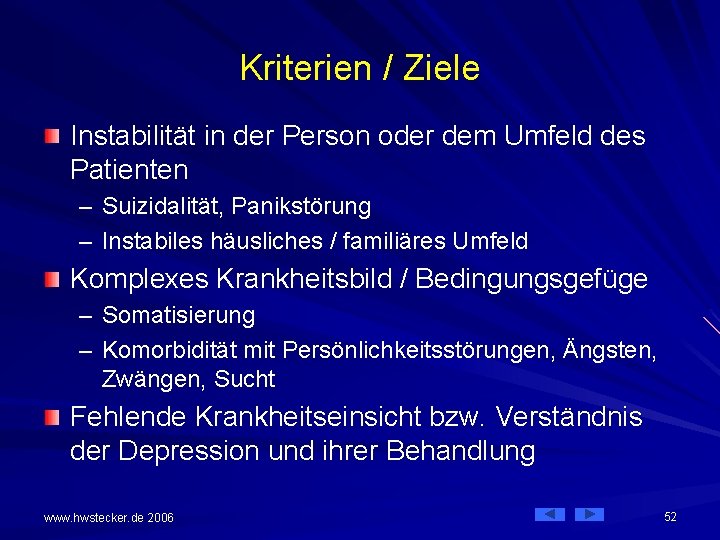 Kriterien / Ziele

Instabilität in der Person oder dem Umfeld des Patienten

– Suizidalität, Panikstörung

– Instabiles häusliches / familiäres Umfeld

Komplexes Krankheitsbild / Bedingungsgefüge

– Somatisierung

– Komorbidität mit Persönlichkeitsstörungen, Ängsten, Zwängen, Sucht

Fehlende Krankheitseinsicht bzw. Verständnis der Depression und ihrer Behandlung

www.hwstecker.de 2006

52